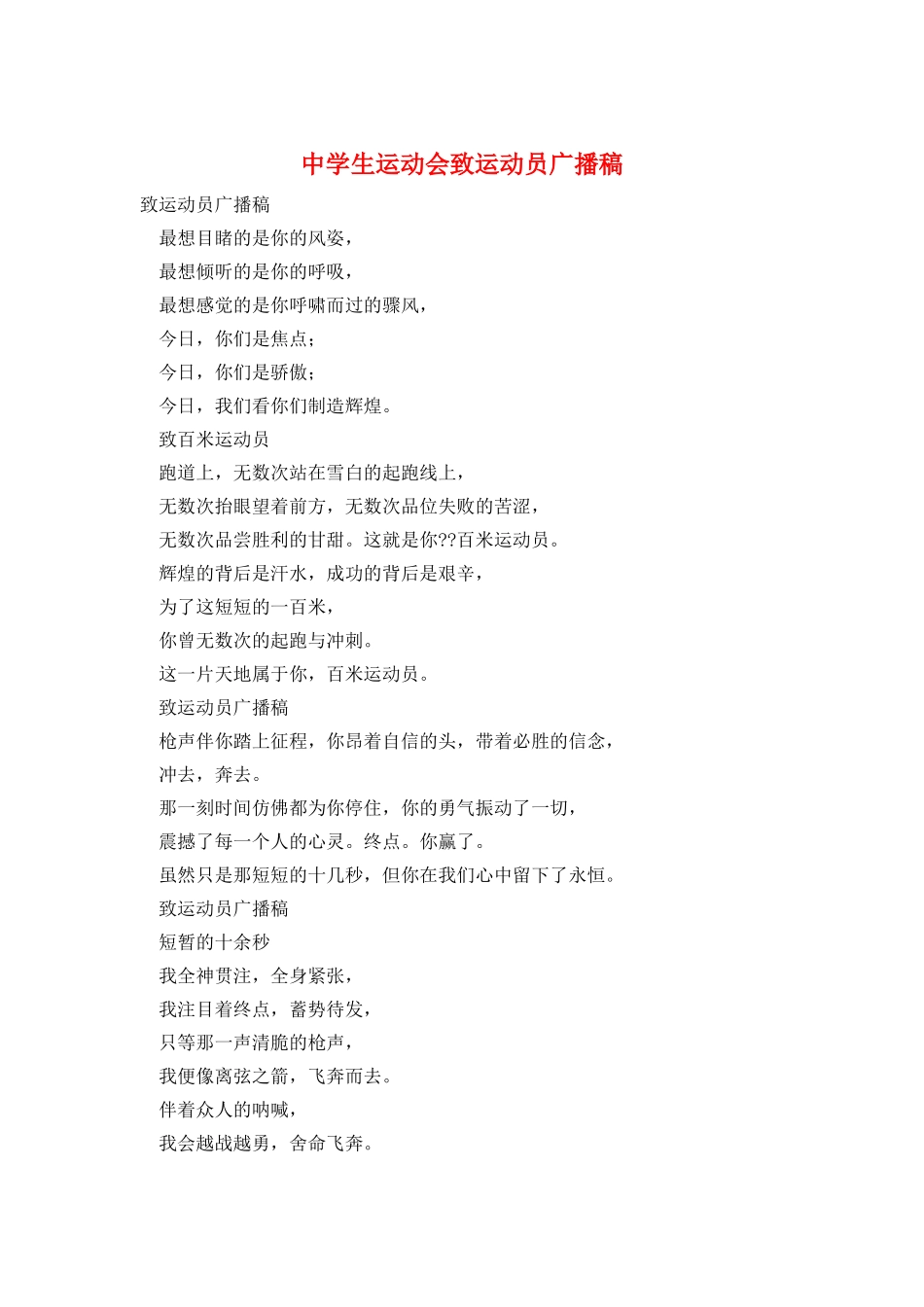 中学生运动会致运动员广播稿

致运动员广播稿

最想目睹的是你的风姿，

最想倾听的是你的呼吸，

最想感觉的是你呼啸而过的骤风，

今日，你们是焦点；

今日，你们是骄傲；

今日，我们看你们制造辉煌。

致百米运动员

跑道上，无数次站在雪白的起跑线上，

无数次抬眼望着前方，无数次品位失败的苦涩，

无数次品尝胜利的甘甜。这就是你??百米运动员。

辉煌的背后是汗水，成功的背后是艰辛，

为了这短短的一百米，

你曾无数次的起跑与冲刺。

这一片天地属于你，百米运动员。

致运动员广播稿

枪声伴你踏上征程，你昂着自信的头，带着必胜的信念，

冲去，奔去。

那一刻时间仿佛都为你停住，你的勇气振动了一切，

震撼了每一个人的心灵。终点。你赢了。

虽然只是那短短的十几秒，但你在我们心中留下了永恒。

致运动员广播稿

短暂的十余秒

我全神贯注，全身紧张，

我注目着终点，蓄势待发，

只等那一声清脆的枪声，

我便像离弦之箭，飞奔而去。

伴着众人的呐喊，

我会越战越勇，舍命飞奔。